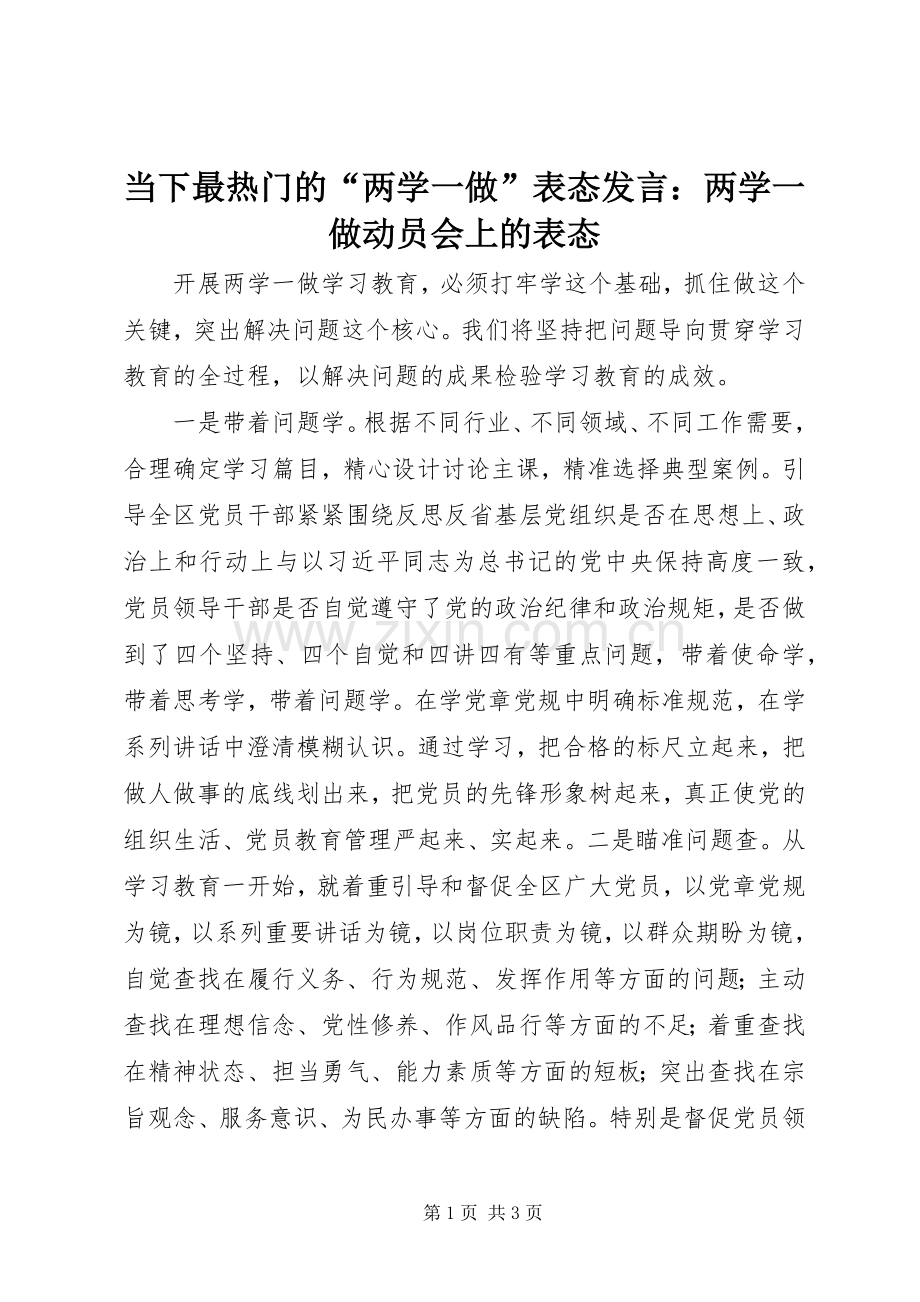 当下最热门的“两学一做”表态发言：两学一做动员会上的表态

开展两学一做学习教育，必须打牢学这个基础，抓住做这个关键，突出解决问题这个核心。我们将坚持把问题导向贯穿学习教育的全过程，以解决问题的成果检验学习教育的成效。

一是带着问题学。根据不同行业、不同领域、不同工作需要，合理确定学习篇目，精心设计讨论主课，精准选择典型案例。引导全区党员干部紧紧围绕反思反省基层党组织是否在思想上、政治上和行动上与以习近平同志为总书记的党中央保持高度一致，党员领导干部是否自觉遵守了党的政治纪律和政治规矩，是否做到了四个坚持、四个自觉和四讲四有等重点问题，带着使命学，带着思考学，带着问题学。在学党章党规中明确标准规范，在学系列讲话中澄清模糊认识。通过学习，把合格的标尺立起来，把做人做事的底线划出来，把党员的先锋形象树起来，真正使党的组织生活、党员教育管理严起来、实起来。二是瞄准问题查。从学习教育一开始，就着重引导和督促全区广大党员，以党章党规为镜，以系列重要讲话为镜，以岗位职责为镜，以群众期盼为镜，自觉查找在履行义务、行为规范、发挥作用等方面的问题；主动查找在理想信念、党性修养、作风品行等方面的不足；着重查找在精神状态、担当勇气、能力素质等方面的短板；突出查找在宗旨观念、服务意识、为民办事等方面的缺陷。特别是督促党员领

www.zixin.com.cn

第 1 页 共 3 页